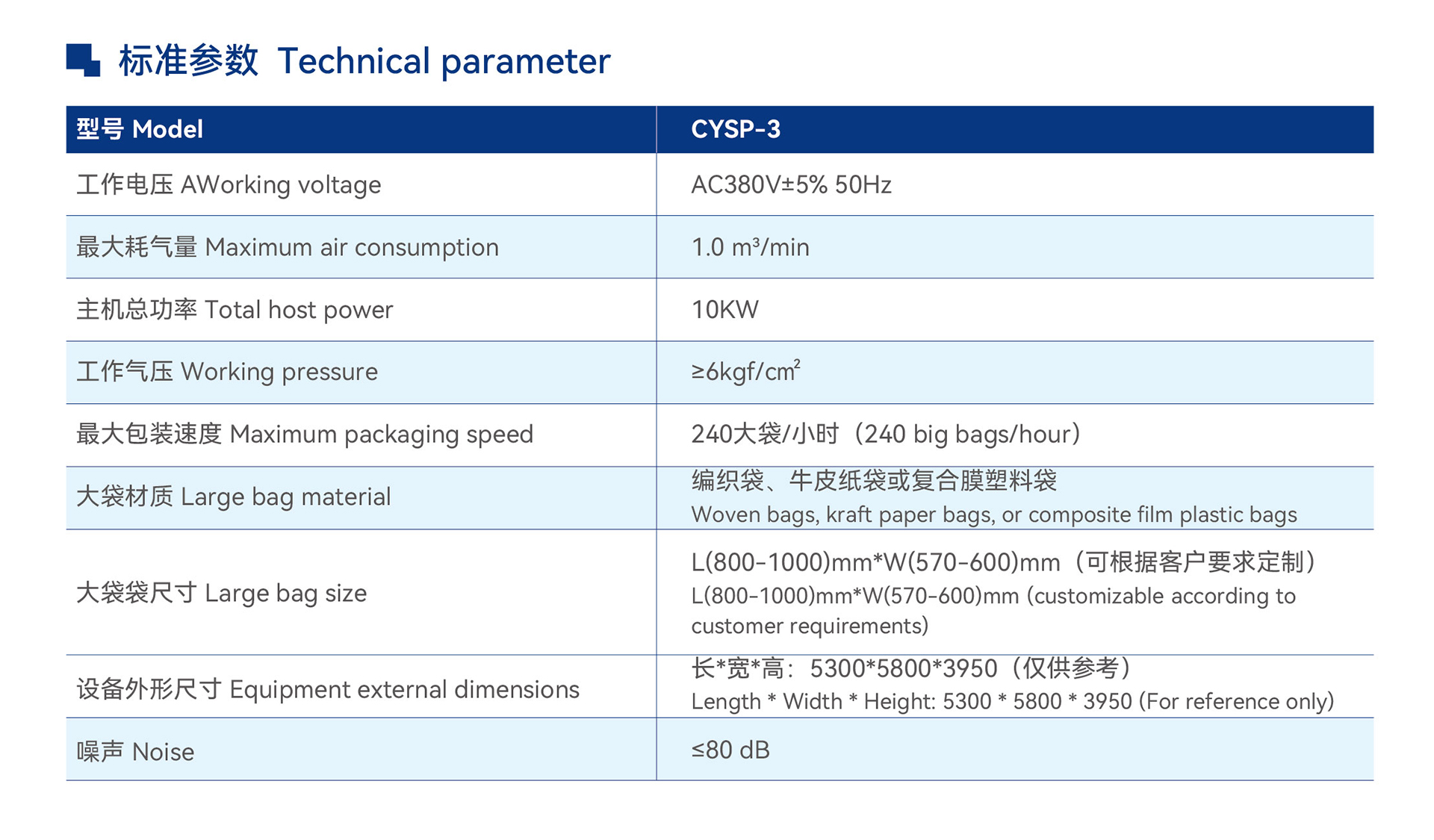 标准参数 Technical parameter

| 型号 Model | CYSP-3 |
|---|---|
| 工作电压 AWorking voltage | AC380V±5% 50Hz |
| 最大耗气量 Maximum air consumption | 1.0 $m^3$/min |
| 主机总功率 Total host power | 10KW |
| 工作气压 Working pressure | ≥6kgf/$cm^2$ |
| 最大包装速度 Maximum packaging speed | 240大袋/小时（240 big bags/hour） |
| 大袋材质 Large bag material | 编织袋、牛皮纸袋或复合膜塑料袋 Woven bags, kraft paper bags, or composite film plastic bags |
| 大袋袋尺寸 Large bag size | L(800-1000)mm*W(570-600)mm（可根据客户要求定制） L(800-1000)mm*W(570-600)mm (customizable according to customer requirements) |
| 设备外形尺寸 Equipment external dimensions | 长*宽*高：5300*5800*3950（仅供参考） Length * Width * Height: 5300 * 5800 * 3950 (For reference only) |
| 噪声 Noise | ≤80 dB |